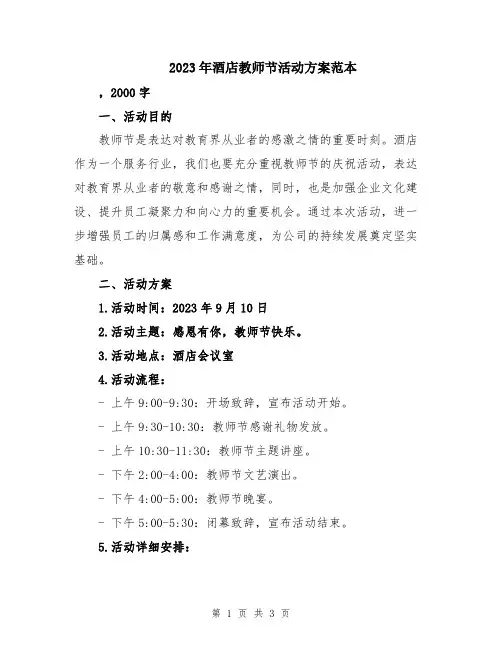 2023年酒店教师节活动方案范本

，2000字

一、活动目的

教师节是表达对教育界从业者的感激之情的重要时刻。酒店作为一个服务行业，我们也要充分重视教师节的庆祝活动，表达对教育界从业者的敬意和感谢之情，同时，也是加强企业文化建设、提升员工凝聚力和向心力的重要机会。通过本次活动，进一步增强员工的归属感和工作满意度，为公司的持续发展奠定坚实基础。

二、活动方案

1.活动时间：2023年9月10日

2.活动主题：感恩有你，教师节快乐。

3.活动地点：酒店会议室

4.活动流程：

- 上午9:00-9:30：开场致辞，宣布活动开始。

- 上午9:30-10:30：教师节感谢礼物发放。

- 上午10:30-11:30：教师节主题讲座。

- 下午2:00-4:00：教师节文艺演出。

- 下午4:00-5:00：教师节晚宴。

- 下午5:00-5:30：闭幕致辞，宣布活动结束。

5.活动详细安排：

第 1 页 共 3 页